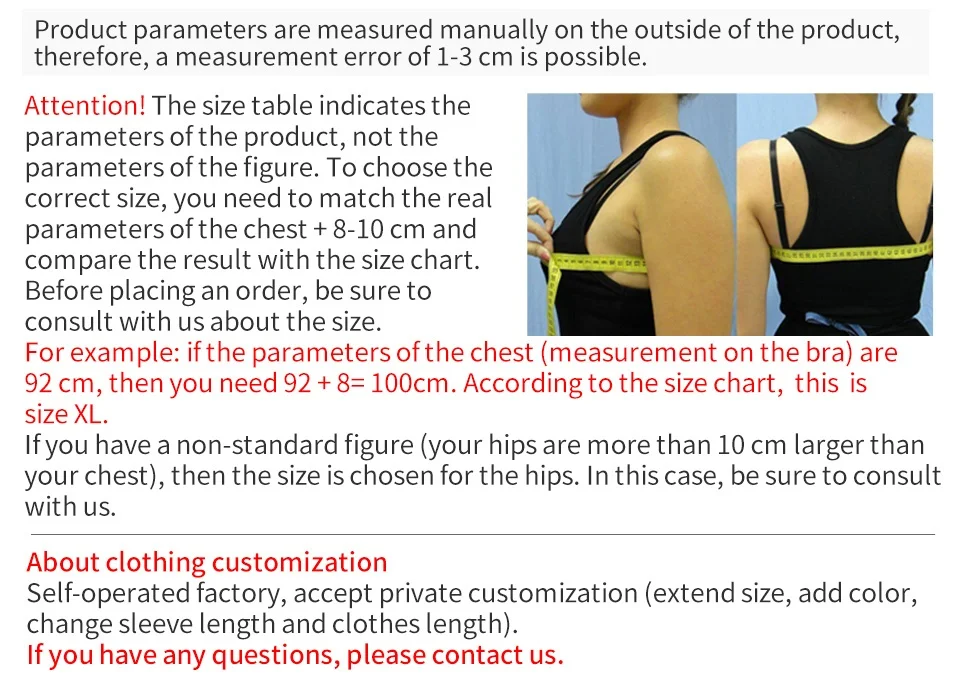 Product parameters are measured manually on the outside of the product, therefore, a measurement error of 1-3 cm is possible.

Attention! The size table indicates the parameters of the product, not the parameters of the figure. To choose the correct size, you need to match the real parameters of the chest + 8-10 cm and compare the result with the size chart. Before placing an order, be sure to consult with us about the size.
For example: if the parameters of the chest (measurement on the bra) are 92 cm, then you need 92 + 8= 100cm. According to the size chart, this is size XL.
If you have a non-standard figure (your hips are more than 10 cm larger than your chest), then the size is chosen for the hips. In this case, be sure to consult with us.

About clothing customization
Self-operated factory, accept private customization (extend size, add color, change sleeve length and clothes length).
If you have any questions, please contact us.